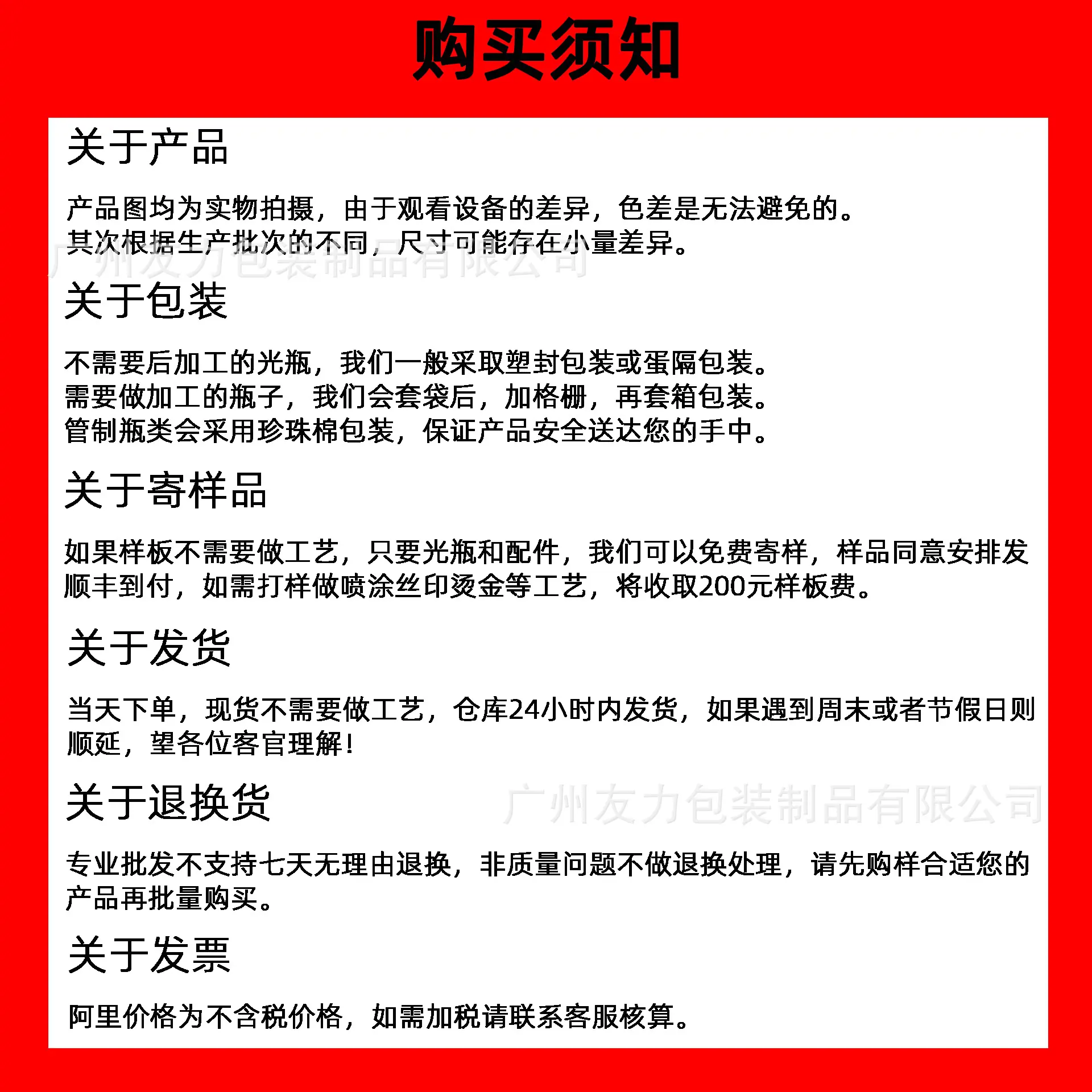 购买须知

关于产品

产品图均为实物拍摄，由于观看设备的差异，色差是无法避免的。
其次根据生产批次的不同，尺寸可能存在小量差异。

广州友力包装制品有限公司

关于包装

不需要后加工的光瓶，我们一般采取塑封包装或蛋隔包装。
需要做加工的瓶子，我们会套袋后，加格栅，再套箱包装。
管制瓶类会采用珍珠棉包装，保证产品安全送达您的手中。

关于寄样品

如果样板不需要做工艺，只要光瓶和配件，我们可以免费寄样，样品同意安排发顺丰到付，如需打样做喷涂丝印烫金等工艺，将收取200元样板费。

关于发货

当天下单，现货不需要做工艺，仓库24小时内发货，如果遇到周末或者节假日则顺延，望各位客官理解!

关于退换货

广州友力包装制品有限公司

专业批发不支持七天无理由退换，非质量问题不做退换处理，请先购样合适您的产品再批量购买。

关于发票

阿里价格为不含税价格，如需加税请联系客服核算。